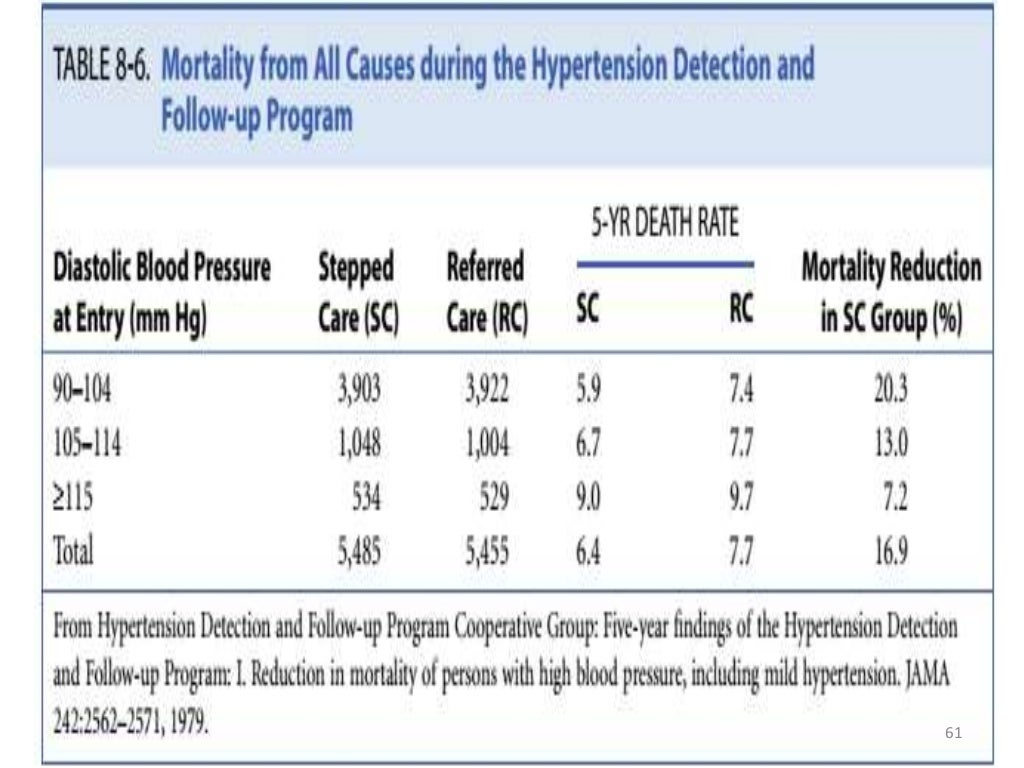 TABLE 8-6. Mortality from All Causes during the Hypertension Detection and Follow-up Program

| Diastolic Blood Pressure at Entry (mm Hg) | Stepped Care (SC) | Referred Care (RC) | 5-YR DEATH RATE SC | 5-YR DEATH RATE RC | Mortality Reduction in SC Group (%) |
|---|---|---|---|---|---|
| 90–104 | 3,903 | 3,922 | 5.9 | 7.4 | 20.3 |
| 105–114 | 1,048 | 1,004 | 6.7 | 7.7 | 13.0 |
| ≥115 | 534 | 529 | 9.0 | 9.7 | 7.2 |
| Total | 5,485 | 5,455 | 6.4 | 7.7 | 16.9 |

From Hypertension Detection and Follow-up Program Cooperative Group: Five-year findings of the Hypertension Detection and Follow-up Program: I. Reduction in mortality of persons with high blood pressure, including mild hypertension. JAMA 242:2562–2571, 1979.

61